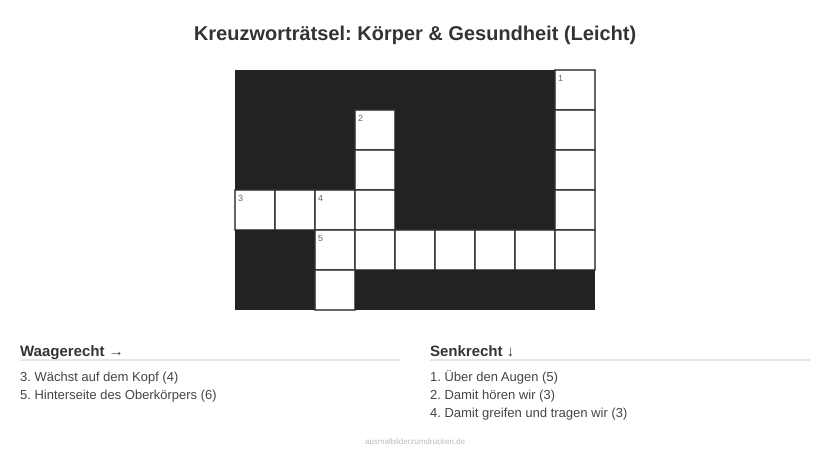 Kreuzworträtsel: Körper & Gesundheit (Leicht)

1

2

3

4

5

Waagerecht →

3. Wächst auf dem Kopf (4)
5. Hinterseite des Oberkörpers (6)

Senkrecht ↓

1. Über den Augen (5)
2. Damit hören wir (3)
4. Damit greifen und tragen wir (3)

ausmalbilderzumdrucken.de